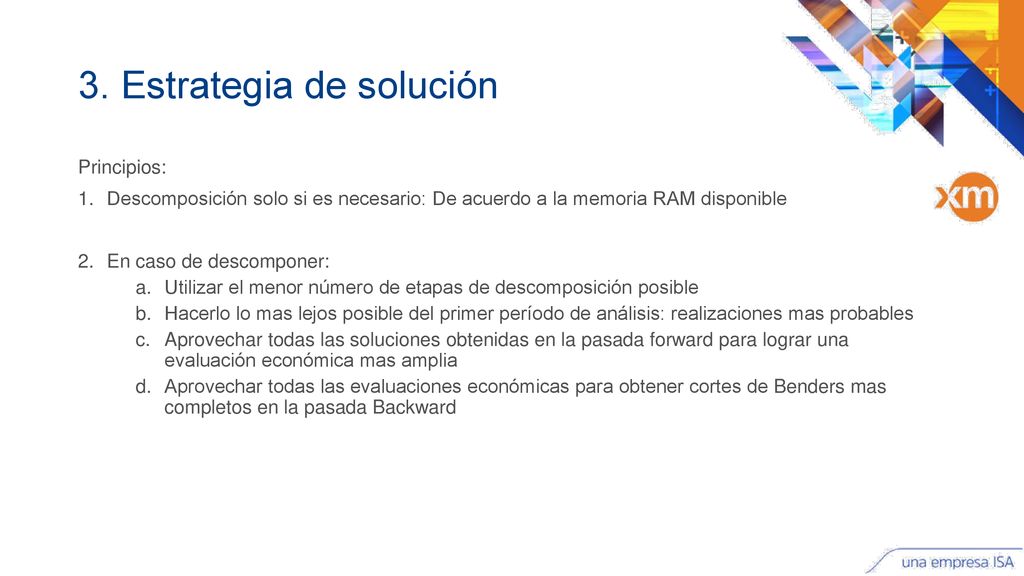 3. Estrategia de solución

xm

Principios:

1. Descomposición solo si es necesario: De acuerdo a la memoria RAM disponible

2. En caso de descomponer:
a. Utilizar el menor número de etapas de descomposición posible
b. Hacerlo lo mas lejos posible del primer período de análisis: realizaciones mas probables
c. Aprovechar todas las soluciones obtenidas en la pasada forward para lograr una evaluación económica mas amplia
d. Aprovechar todas las evaluaciones económicas para obtener cortes de Benders mas completos en la pasada Backward

una empresa ISA